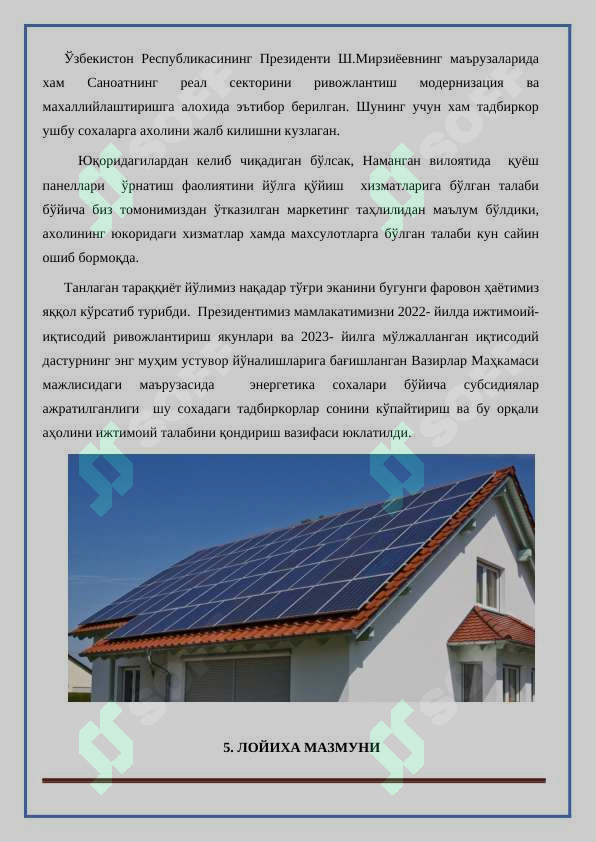 Ўзбекистон Республикасининг Президенти Ш.Мирзиёевнинг маърузаларида хам Саноатнинг реал секторини ривожлантиш модернизация ва махаллийлаштиришга алохида эътибор берилган. Шунинг учун хам тадбиркор ушбу сохаларга ахолини жалб килишни кузлаган.

Юқоридагилардан келиб чиқадиган бўлсак, Наманган вилоятида қуёш панеллари ўрнатиш фаолиятини йўлга қўйиш хизматларига бўлган талаби бўйича биз томонимиздан ўтказилган маркетинг таҳлилидан маълум бўлдики, ахолининг юкоридаги хизматлар хамда махсулотларга бўлган талаби кун сайин ошиб бормоқда.

Танлаган тараққиёт йўлимиз нақадар тўғри эканини бугунги фаровон ҳаётимиз яққол кўрсатиб турибди. Президентимиз мамлакатимизни 2022- йилда ижтимоий-иқтисодий ривожлантириш якунлари ва 2023- йилга мўлжалланган иқтисодий дастурнинг энг муҳим устувор йўналишларига бағишланган Вазирлар Маҳкамаси мажлисидаги маърузасида энергетика сохалари бўйича субсидиялар ажратилганлиги шу сохадаги тадбиркорлар сонини кўпайтириш ва бу орқали аҳолини ижтимоий талабини қондириш вазифаси юклатилди.

5. ЛОЙИХА МАЗМУНИ